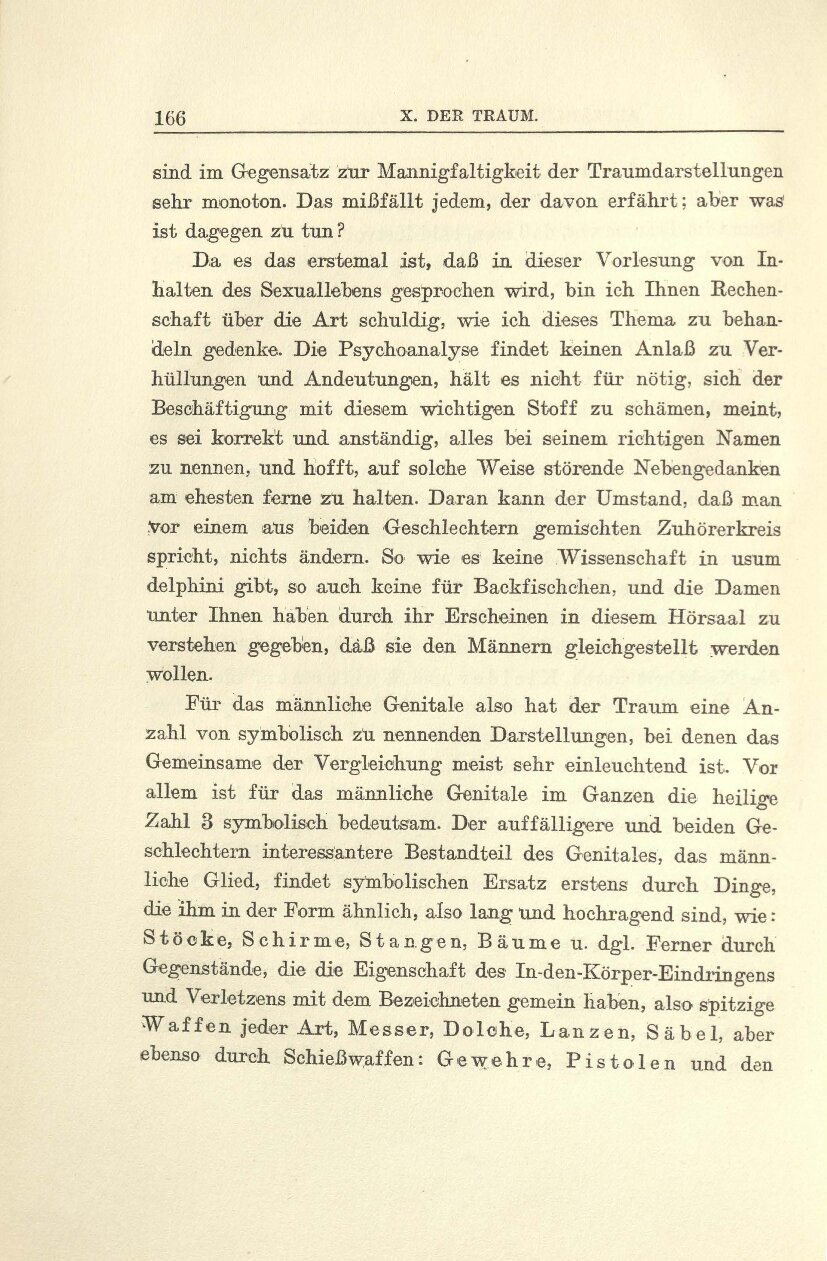 166 X. DER TRAUM.

sind im Gegensatz zur Mannigfaltigkeit der Traumdarstellungen sehr monoton. Das mißfällt jedem, der davon erfährt; aber was ist dagegen zu tun?

Da es das erstemal ist, daß in dieser Vorlesung von Inhalten des Sexuallebens gesprochen wird, bin ich Ihnen Rechenschaft über die Art schuldig, wie ich dieses Thema zu behandeln gedenke. Die Psychoanalyse findet keinen Anlaß zu Verhüllungen und Andeutungen, hält es nicht für nötig, sich der Beschäftigung mit diesem wichtigen Stoff zu schämen, meint, es sei korrekt und anständig, alles bei seinem richtigen Namen zu nennen, und hofft, auf solche Weise störende Nebengedanken am ehesten ferne zu halten. Daran kann der Umstand, daß man vor einem aus beiden Geschlechtern gemischten Zuhörerkreis spricht, nichts ändern. So wie es keine Wissenschaft in usum delphini gibt, so auch keine für Backfischchen, und die Damen unter Ihnen haben durch ihr Erscheinen in diesem Hörsaal zu verstehen gegeben, daß sie den Männern gleichgestellt werden wollen.

Für das männliche Genitale also hat der Traum eine Anzahl von symbolisch zu nennenden Darstellungen, bei denen das Gemeinsame der Vergleichung meist sehr einleuchtend ist. Vor allem ist für das männliche Genitale im Ganzen die heilige Zahl 3 symbolisch bedeutsam. Der auffälligere und beiden Geschlechtern interessantere Bestandteil des Genitales, das männliche Glied, findet symbolischen Ersatz erstens durch Dinge, die ihm in der Form ähnlich, also lang und hochragend sind, wie: Stöcke, Schirme, Stangen, Bäume u. dgl. Ferner durch Gegenstände, die die Eigenschaft des In-den-Körper-Eindringens und Verletzens mit dem Bezeichneten gemein haben, also spitzige Waffen jeder Art, Messer, Dolche, Lanzen, Säbel, aber ebenso durch Schießwaffen: Gewehre, Pistolen und den